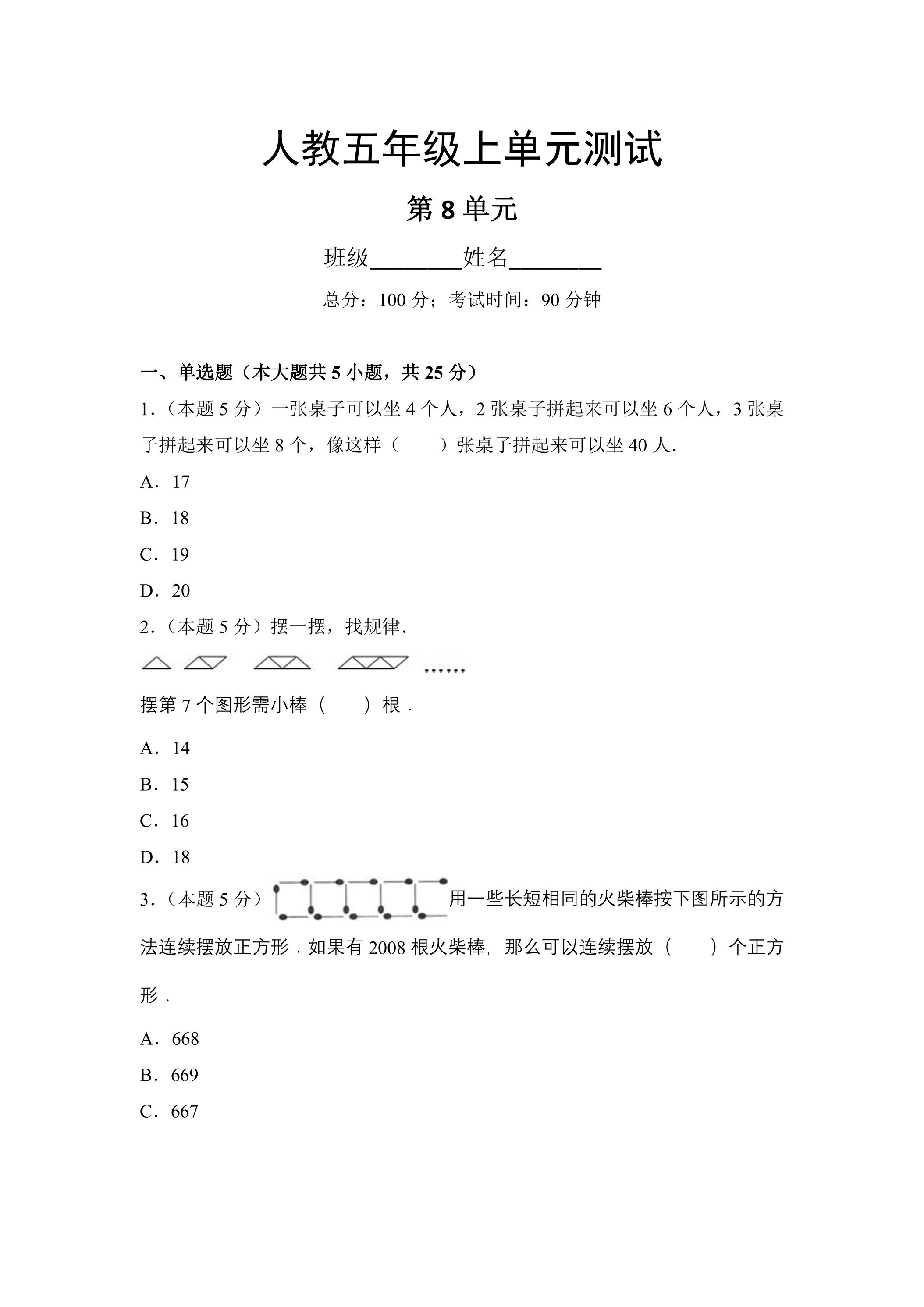 人教五年级上单元测试

第8单元

班级____姓名____

总分：100分；考试时间：90分钟

一、单选题（本大题共5小题，共25分）

1.（本题5分）一张桌子可以坐4个人，2张桌子拼起来可以坐6个人，3张桌子拼起来可以坐8个，像这样（　　）张桌子拼起来可以坐40人.

A．17

B．18

C．19

D．20

2.（本题5分）摆一摆，找规律.

......

摆第7个图形需小棒（　　）根．

A．14

B．15

C．16

D．18

3.（本题5分）用一些长短相同的火柴棒按下图所示的方法连续摆放正方形．如果有2008根火柴棒，那么可以连续摆放（　　）个正方形．

A．668

B．669

C．667